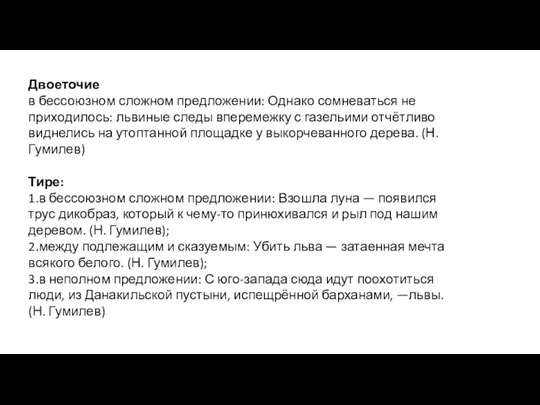 **Двоеточие**
в бессоюзном сложном предложении: Однако сомневаться не приходилось: львиные следы вперемежку с газельими отчётливо виднелись на утоптанной площадке у выкорчеванного дерева. (Н. Гумилев)

**Тире:**
1.в бессоюзном сложном предложении: Взошла луна — появился трус дикобраз, который к чему-то принюхивался и рыл под нашим деревом. (Н. Гумилев);
2.между подлежащим и сказуемым: Убить льва — затаенная мечта всякого белого. (Н. Гумилев);
3.в неполном предложении: С юго-запада сюда идут поохотиться люди, из Данакильской пустыни, испещрённой барханами, —львы. (Н. Гумилев)